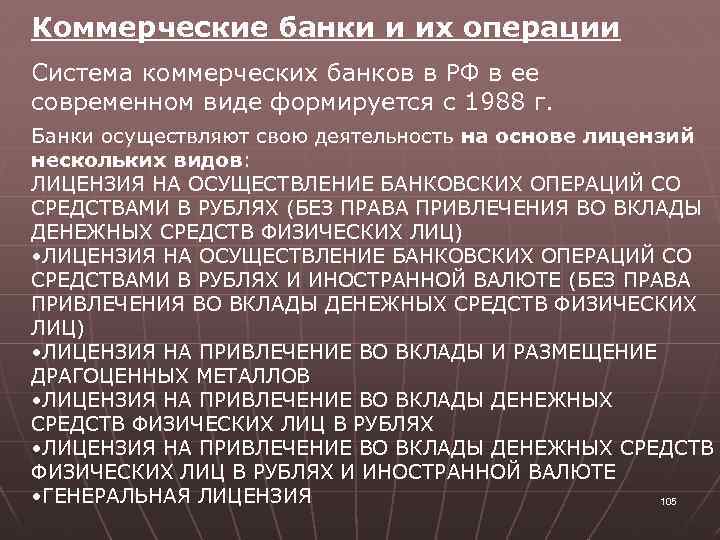 Коммерческие банки и их операции

Система коммерческих банков в РФ в ее современном виде формируется с 1988 г.

Банки осуществляют свою деятельность на основе лицензий нескольких видов:
ЛИЦЕНЗИЯ НА ОСУЩЕСТВЛЕНИЕ БАНКОВСКИХ ОПЕРАЦИЙ СО СРЕДСТВАМИ В РУБЛЯХ (БЕЗ ПРАВА ПРИВЛЕЧЕНИЯ ВО ВКЛАДЫ ДЕНЕЖНЫХ СРЕДСТВ ФИЗИЧЕСКИХ ЛИЦ)
•ЛИЦЕНЗИЯ НА ОСУЩЕСТВЛЕНИЕ БАНКОВСКИХ ОПЕРАЦИЙ СО СРЕДСТВАМИ В РУБЛЯХ И ИНОСТРАННОЙ ВАЛЮТЕ (БЕЗ ПРАВА ПРИВЛЕЧЕНИЯ ВО ВКЛАДЫ ДЕНЕЖНЫХ СРЕДСТВ ФИЗИЧЕСКИХ ЛИЦ)
•ЛИЦЕНЗИЯ НА ПРИВЛЕЧЕНИЕ ВО ВКЛАДЫ И РАЗМЕЩЕНИЕ ДРАГОЦЕННЫХ МЕТАЛЛОВ
•ЛИЦЕНЗИЯ НА ПРИВЛЕЧЕНИЕ ВО ВКЛАДЫ ДЕНЕЖНЫХ СРЕДСТВ ФИЗИЧЕСКИХ ЛИЦ В РУБЛЯХ
•ЛИЦЕНЗИЯ НА ПРИВЛЕЧЕНИЕ ВО ВКЛАДЫ ДЕНЕЖНЫХ СРЕДСТВ ФИЗИЧЕСКИХ ЛИЦ В РУБЛЯХ И ИНОСТРАННОЙ ВАЛЮТЕ
•ГЕНЕРАЛЬНАЯ ЛИЦЕНЗИЯ

105